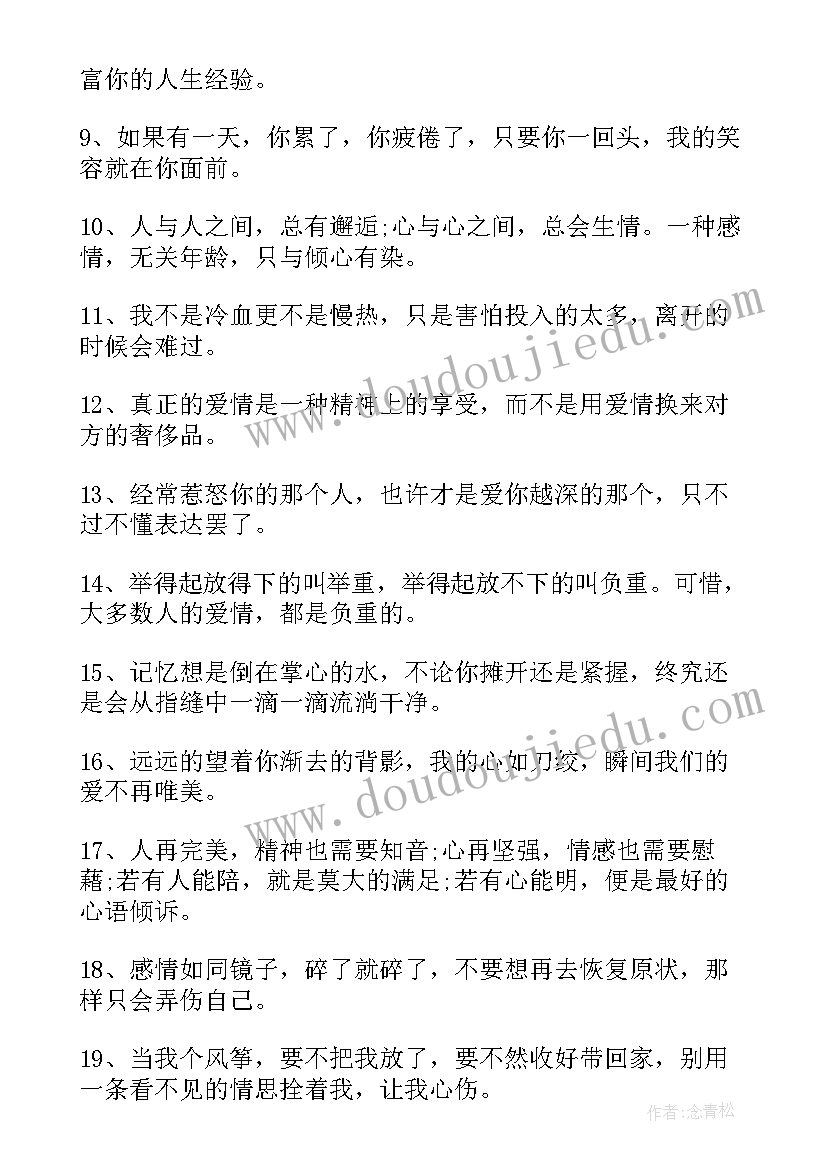 富你的人生经验。

9、如果有一天，你累了，你疲倦了，只要你一回头，我的笑容就在你面前。

10、人与人之间，总有邂逅;心与心之间，总会生情。一种感情，无关年龄，只与倾心有染。

11、我不是冷血更不是慢热，只是害怕投入的太多，离开的时候会难过。

12、真正的爱情是一种精神上的享受，而不是用爱情换来对方的奢侈品。

13、经常惹怒你的那个人，也许才是爱你越深的那个，只不过不懂表达罢了。

14、举得起放得下的叫举重，举得起放不下的叫负重。可惜，大多数人的爱情，都是负重的。

15、记忆想是倒在掌心的水，不论你摊开还是紧握，终究还是会从指缝中一滴一滴流淌干净。

16、远远的望着你渐去的背影，我的心如刀绞，瞬间我们的爱不再唯美。

17、人再完美，精神也需要知音;心再坚强，情感也需要慰藉;若有人能陪，就是莫大的满足;若有心能明，便是最好的心语倾诉。

18、感情如同镜子，碎了就碎了，不要想再去恢复原状，那样只会弄伤自己。

19、当我个风筝，要不把我放了，要不然收好带回家，别用一条看不见的情思拴着我，让我心伤。

www.doudoujiedu.com

www.doudoujiedu.com

作者:念青松